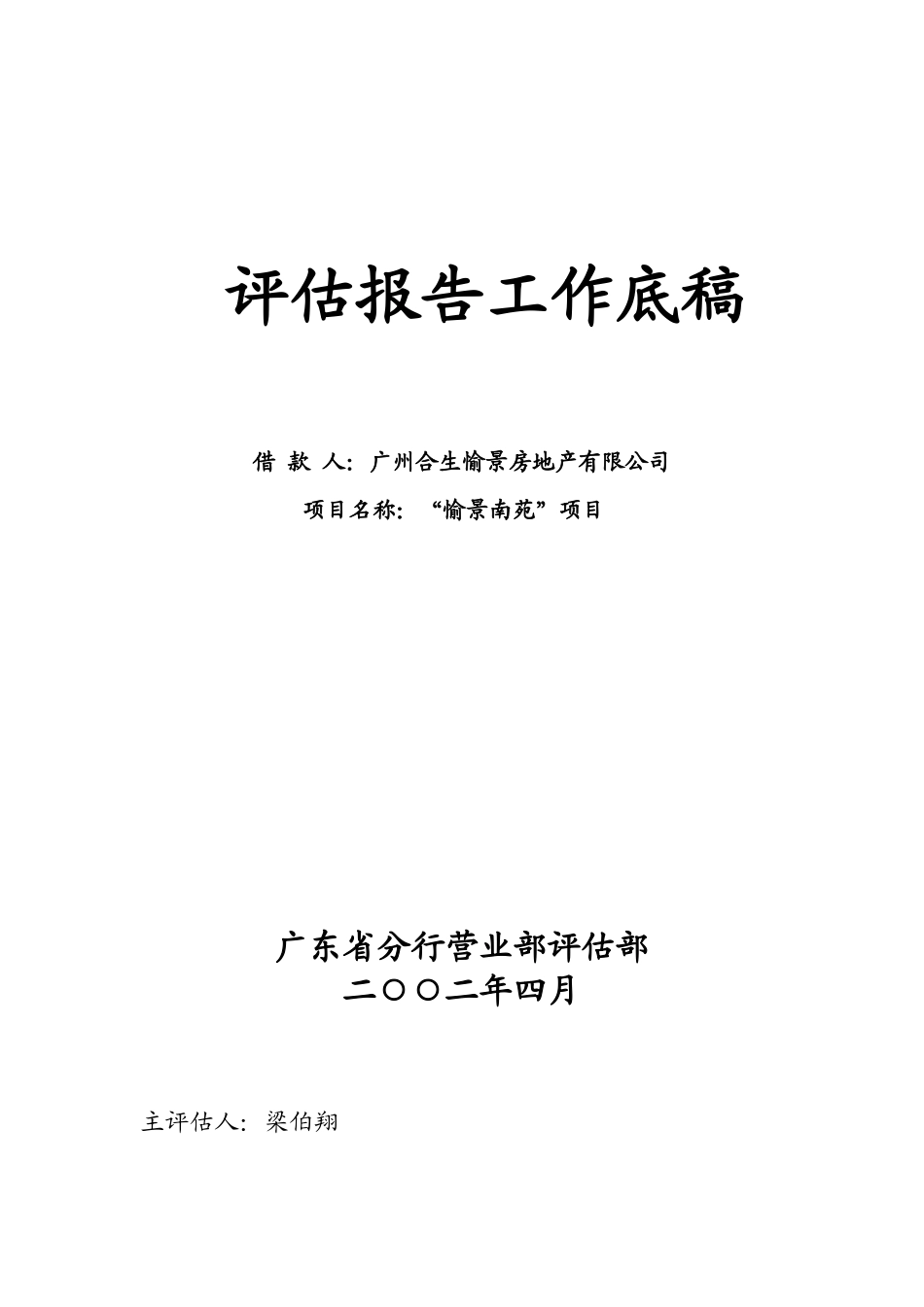 评估报告工作底稿

借 款 人：广州合生愉景房地产有限公司

项目名称：“愉景南苑”项目

广东省分行营业部评估部
二〇〇二年四月

主评估人：梁伯翔